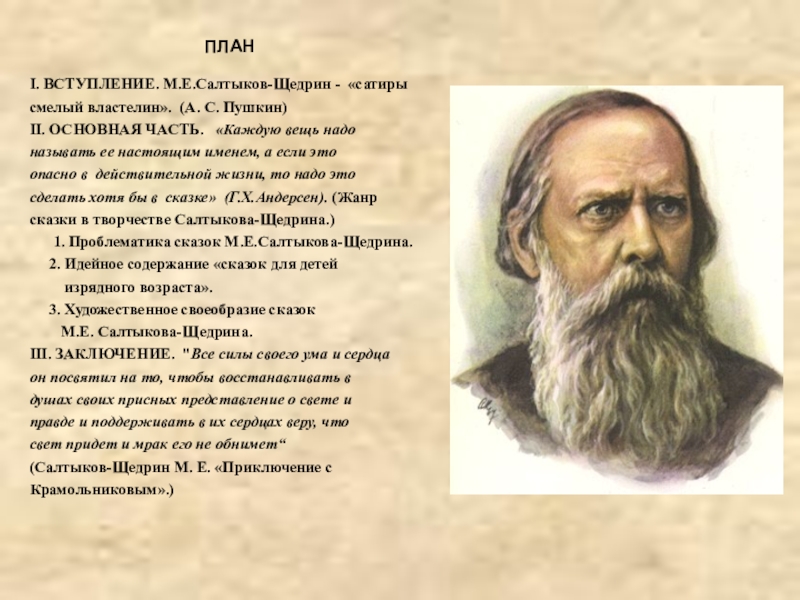 ПЛАН

I. ВСТУПЛЕНИЕ. М.Е.Салтыков-Щедрин - «сатиры смелый властелин». (А. С. Пушкин)
II. ОСНОВНАЯ ЧАСТЬ. «Каждую вещь надо называть ее настоящим именем, а если это опасно в действительной жизни, то надо это сделать хотя бы в сказке» (Г.Х.Андерсен). (Жанр сказки в творчестве Салтыкова-Щедрина.)
1. Проблематика сказок М.Е.Салтыкова-Щедрина.
2. Идейное содержание «сказок для детей изрядного возраста».
3. Художественное своеобразие сказок М.Е. Салтыкова-Щедрина.
III. ЗАКЛЮЧЕНИЕ. "Все силы своего ума и сердца он посвятил на то, чтобы восстанавливать в душах своих присных представление о свете и правде и поддерживать в их сердцах веру, что свет придет и мрак его не обнимет“ (Салтыков-Щедрин М. Е. «Приключение с Крамольниковым».)